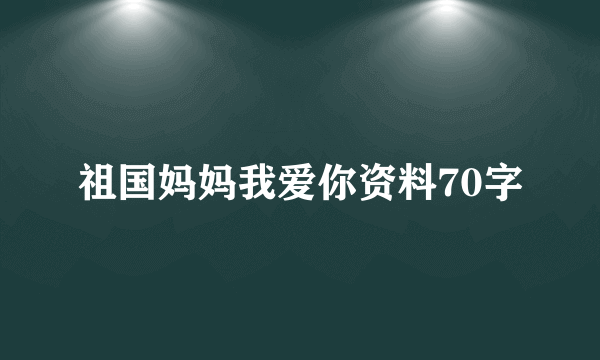 祖国妈妈我爱你资料70字